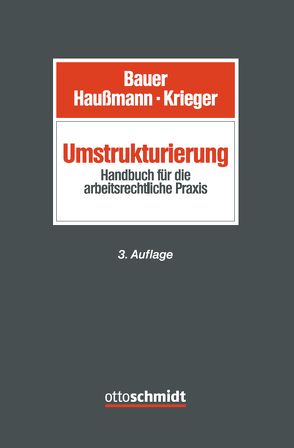 Bauer
Haußmann · Krieger

Umstrukturierung
Handbuch für die arbeitsrechtliche Praxis

3. Auflage

ottoschmidt